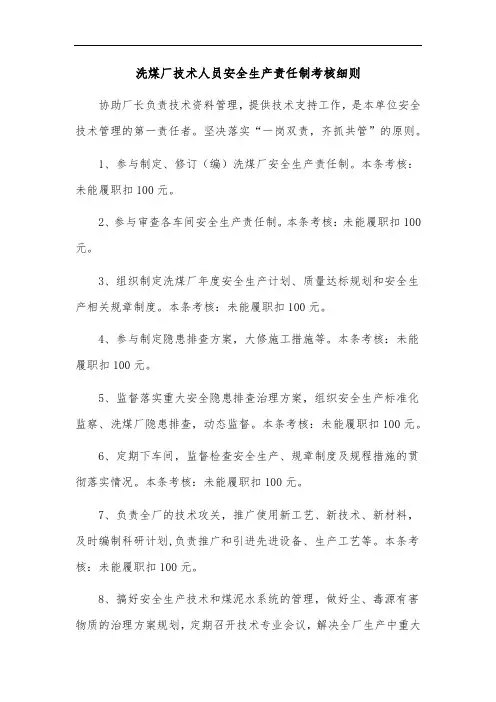 洗煤厂技术人员安全生产责任制考核细则

协助厂长负责技术资料管理，提供技术支持工作，是本单位安全技术管理的第一责任者。坚决落实“一岗双责，齐抓共管”的原则。

1、参与制定、修订（编）洗煤厂安全生产责任制。本条考核：未能履职扣 100 元。

2、参与审查各车间安全生产责任制。本条考核：未能履职扣 100 元。

3、组织制定洗煤厂年度安全生产计划、质量达标规划和安全生产相关规章制度。本条考核：未能履职扣 100 元。

4、参与制定隐患排查方案，大修施工措施等。本条考核：未能履职扣 100 元。

5、监督落实重大安全隐患排查治理方案，组织安全生产标准化监察、洗煤厂隐患排查，动态监督。本条考核：未能履职扣 100 元。

6、定期下车间，监督检查安全生产、规章制度及规程措施的贯彻落实情况。本条考核：未能履职扣 100 元。

7、负责全厂的技术攻关，推广使用新工艺、新技术、新材料，及时编制科研计划,负责推广和引进先进设备、生产工艺等。本条考核：未能履职扣 100 元。

8、搞好安全生产技术和煤泥水系统的管理，做好尘、毒源有害物质的治理方案规划，定期召开技术专业会议，解决全厂生产中重大